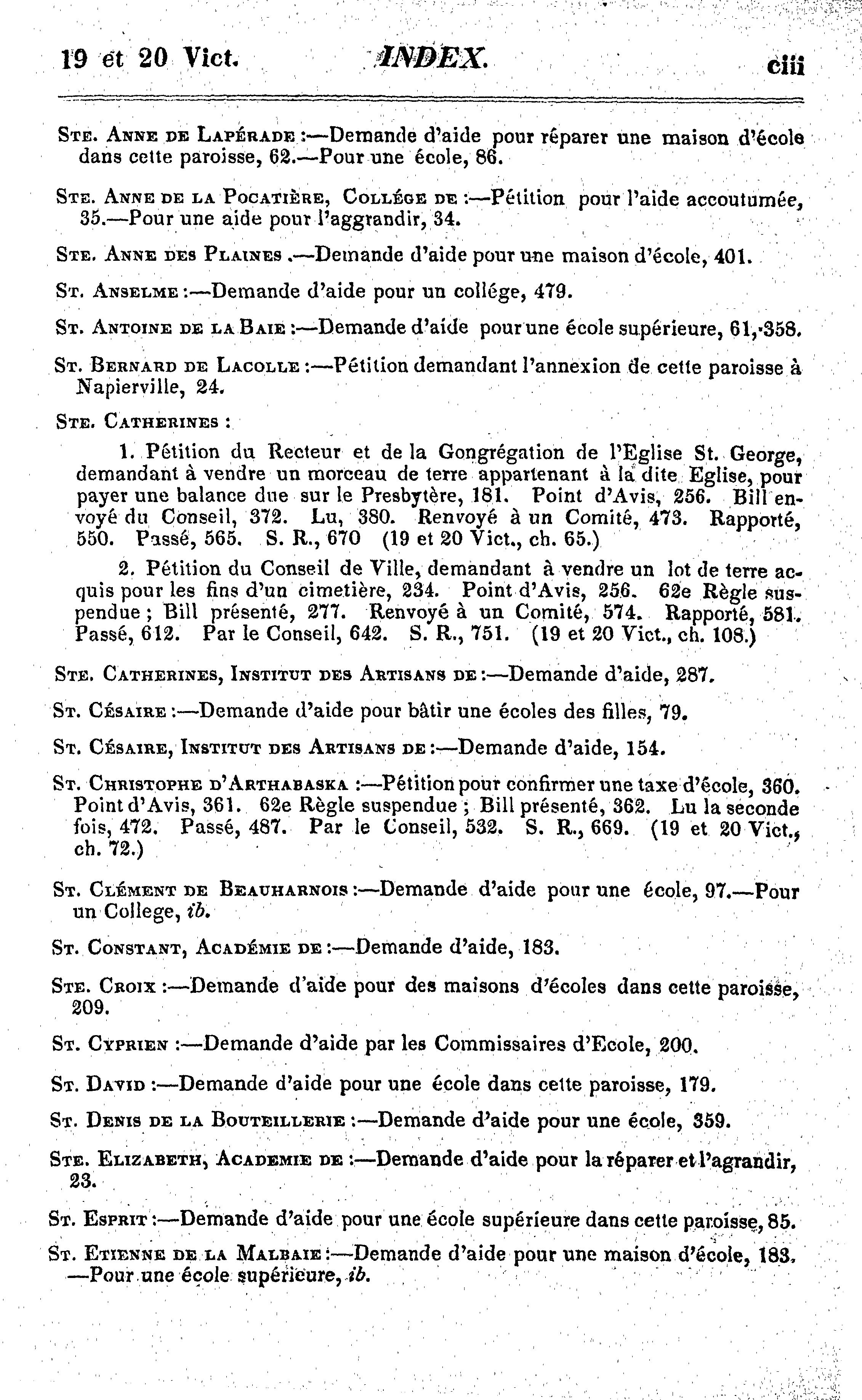 19 et 20 Vict. INDEX. ciii

Ste. Anne de Lapérade :—Demande d'aide pour réparer une maison d'école dans cette paroisse, 62.—Pour une école, 86.

Ste. Anne de la Pocatière, Collége de :—Pétition pour l'aide accoutumée, 35.—Pour une aide pour l'aggrandir, 34.

Ste. Anne des Plaines .—Demande d'aide pour une maison d'école, 401.

St. Anselme :—Demande d'aide pour un collége, 479.

St. Antoine de la Baie :—Demande d'aide pour une école supérieure, 61, 358.

St. Bernard de Lacolle :—Pétition demandant l'annexion de cette paroisse à Napierville, 24.

Ste. Catherines :

1. Pétition du Recteur et de la Gongrégation de l'Eglise St. George, demandant à vendre un morceau de terre appartenant à la dite Eglise, pour payer une balance due sur le Presbytère, 181. Point d'Avis, 256. Bill envoyé du Conseil, 372. Lu, 380. Renvoyé à un Comité, 473. Rapporté, 550. Passé, 565. S. R., 670 (19 et 20 Vict., ch. 65.)

2. Pétition du Conseil de Ville, demandant à vendre un lot de terre acquis pour les fins d'un cimetière, 234. Point d'Avis, 256. 62e Règle suspendue ; Bill présenté, 277. Renvoyé à un Comité, 574. Rapporté, 581. Passé, 612. Par le Conseil, 642. S. R., 751. (19 et 20 Vict., ch. 108.)

Ste. Catherines, Institut des Artisans de :—Demande d'aide, 287.

St. Césaire :—Demande d'aide pour bâtir une écoles des filles, 79.

St. Césaire, Institut des Artisans de :—Demande d'aide, 154.

St. Christophe d'Arthabaska :—Pétition pour confirmer une taxe d'école, 360. Point d'Avis, 361. 62e Règle suspendue ; Bill présenté, 362. Lu la seconde fois, 472. Passé, 487. Par le Conseil, 532. S. R., 669. (19 et 20 Vict., ch. 72.)

St. Clément de Beauharnois :—Demande d'aide pour une école, 97.—Pour un College, ib.

St. Constant, Académie de :—Demande d'aide, 183.

Ste. Croix :—Demande d'aide pour des maisons d'écoles dans cette paroisse, 209.

St. Cyprien :—Demande d'aide par les Commissaires d'Ecole, 200.

St. David :—Demande d'aide pour une école dans cette paroisse, 179.

St. Denis de la Bouteillerie :—Demande d'aide pour une école, 359.

Ste. Elizabeth, Academie de :—Demande d'aide pour la réparer et l'agrandir, 23.

St. Esprit :—Demande d'aide pour une école supérieure dans cette paroisse, 85.

St. Etienne de la Malbaie :—Demande d'aide pour une maison d'école, 183. —Pour une école supérieure, ib.